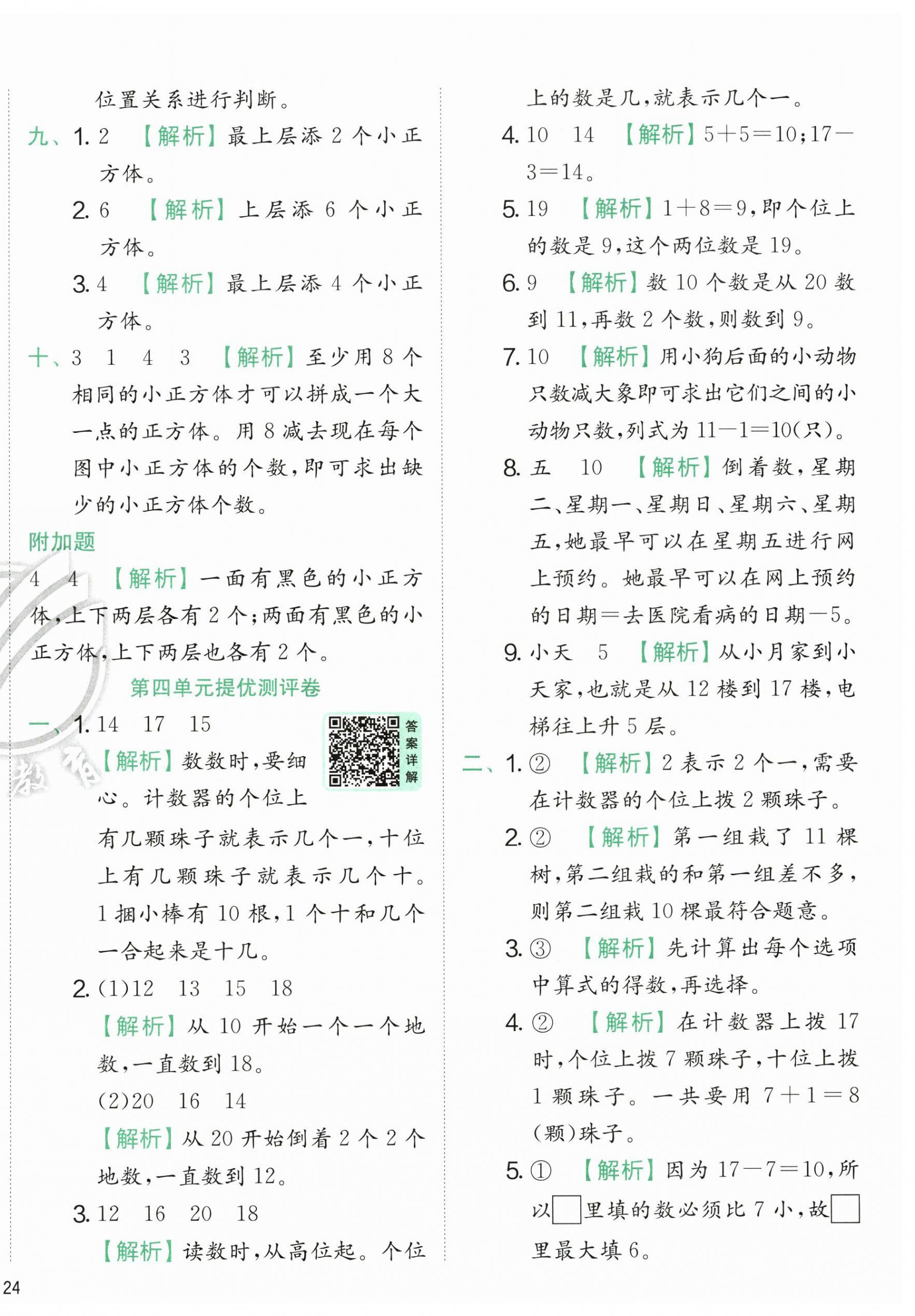 位置关系进行判断。

九、1. 2 【解析】最上层添 2 个小正方体。

2. 6 【解析】上层添 6 个小正方体。

3. 4 【解析】最上层添 4 个小正方体。

十、3 1 4 3 【解析】至少用 8 个相同的小正方体才可以拼成一个大一点的正方体。用 8 减去现在每个图中小正方体的个数，即可求出缺少的小正方体个数。

附加题

4 4 【解析】一面有黑色的小正方体，上下两层各有 2 个；两面有黑色的小正方体，上下两层也各有 2 个。

第四单元提优测评卷

一、1. 14 17 15

答案详解

【解析】数数时，要细心。计数器的个位上有几颗珠子就表示几个一，十位上有几颗珠子就表示几个十。1 捆小棒有 10 根，1 个十和几个一合起来是十几。

2. (1)12 13 15 18

【解析】从 10 开始一个一个地数，一直数到 18。

(2)20 16 14

【解析】从 20 开始倒着 2 个 2 个地数，一直数到 12。

3. 12 16 20 18

【解析】读数时，从高位起。个位上的数是几，就表示几个一。

4. 10 14 【解析】$5+5=10$；$17-3=14$。

5. 19 【解析】$1+8=9$，即个位上的数是 9，这个两位数是 19。

6. 9 【解析】数 10 个数是从 20 数到 11，再数 2 个数，则数到 9。

7. 10 【解析】用小狗后面的小动物只数减大象即可求出它们之间的小动物只数，列式为 $11-1=10$(只)。

8. 五 10 【解析】倒着数，星期二、星期一、星期日、星期六、星期五，她最早可以在星期五进行网上预约。她最早可以在网上预约的日期＝去医院看病的日期－5。

9. 小天 5 【解析】从小月家到小天家，也就是从 12 楼到 17 楼，电梯往上升 5 层。

二、1. ② 【解析】2 表示 2 个一，需要在计数器的个位上拨 2 颗珠子。

2. ② 【解析】第一组栽了 11 棵树，第二组栽的和第一组差不多，则第二组栽 10 棵最符合题意。

3. ③ 【解析】先计算出每个选项中算式的得数，再选择。

4. ② 【解析】在计数器上拨 17 时，个位上拨 7 颗珠子，十位上拨 1 颗珠子。一共要用 $7+1=8$(颗)珠子。

5. ① 【解析】因为 $17-7=10$，所以□里填的数必须比 7 小，故□里最大填 6。

24